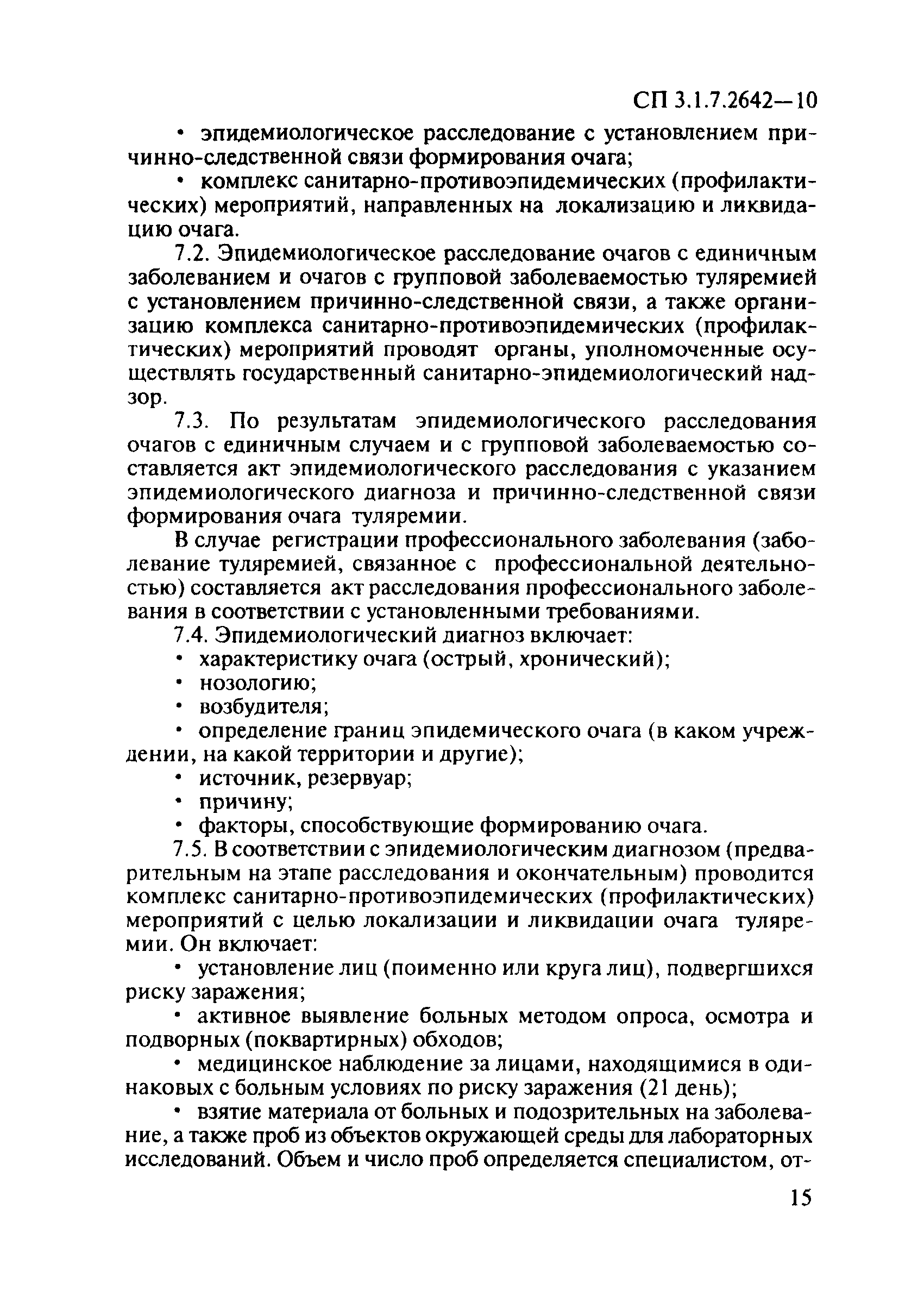 СП 3.1.7.2642—10

• эпидемиологическое расследование с установлением причинно-следственной связи формирования очага;

• комплекс санитарно-противоэпидемических (профилактических) мероприятий, направленных на локализацию и ликвидацию очага.

7.2. Эпидемиологическое расследование очагов с единичным заболеванием и очагов с групповой заболеваемостью туляремией с установлением причинно-следственной связи, а также организацию комплекса санитарно-противоэпидемических (профилактических) мероприятий проводят органы, уполномоченные осуществлять государственный санитарно-эпидемиологический надзор.

7.3. По результатам эпидемиологического расследования очагов с единичным случаем и с групповой заболеваемостью составляется акт эпидемиологического расследования с указанием эпидемиологического диагноза и причинно-следственной связи формирования очага туляремии.

В случае регистрации профессионального заболевания (заболевание туляремией, связанное с профессиональной деятельностью) составляется акт расследования профессионального заболевания в соответствии с установленными требованиями.

7.4. Эпидемиологический диагноз включает:

• характеристику очага (острый, хронический);

• нозологию;

• возбудителя;

• определение границ эпидемического очага (в каком учреждении, на какой территории и другие);

• источник, резервуар;

• причину;

• факторы, способствующие формированию очага.

7.5. В соответствии с эпидемиологическим диагнозом (предварительным на этапе расследования и окончательным) проводится комплекс санитарно-противоэпидемических (профилактических) мероприятий с целью локализации и ликвидации очага туляремии. Он включает:

• установление лиц (поименно или круга лиц), подвергшихся риску заражения;

• активное выявление больных методом опроса, осмотра и подворных (поквартирных) обходов;

• медицинское наблюдение за лицами, находящимися в одинаковых с больным условиях по риску заражения (21 день);

• взятие материала от больных и подозрительных на заболевание, а также проб из объектов окружающей среды для лабораторных исследований. Объем и число проб определяется специалистом, от-

15